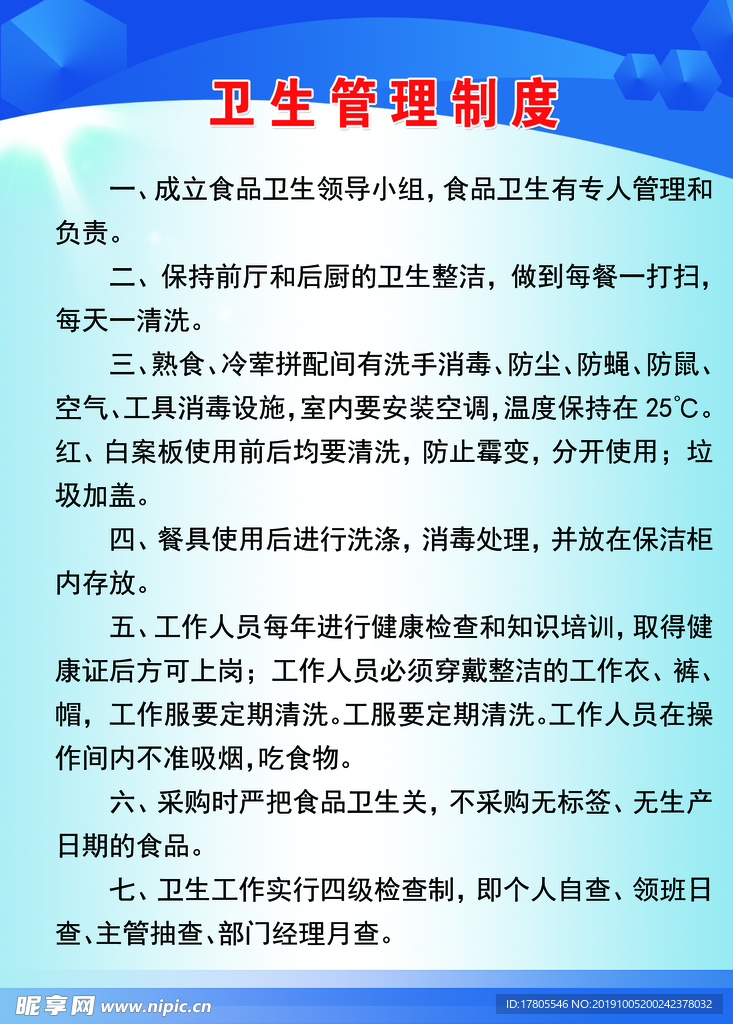 卫生管理制度

一、成立食品卫生领导小组，食品卫生有专人管理和负责。

二、保持前厅和后厨的卫生整洁，做到每餐一打扫，每天一清洗。

三、熟食、冷荤拼配间有洗手消毒、防尘、防蝇、防鼠、空气、工具消毒设施，室内要安装空调，温度保持在 25°C。红、白案板使用前后均要清洗，防止霉变，分开使用；垃圾加盖。

四、餐具使用后进行洗涤，消毒处理，并放在保洁柜内存放。

五、工作人员每年进行健康检查和知识培训，取得健康证后方可上岗；工作人员必须穿戴整洁的工作衣、裤、帽，工作服要定期清洗。工服要定期清洗。工作人员在操作间内不准吸烟，吃食物。

六、采购时严把食品卫生关，不采购无标签、无生产日期的食品。

七、卫生工作实行四级检查制，即个人自查、领班日查、主管抽查、部门经理月查。

昵享网 www.nipic.cn

ID:17805546 NO:20191005200242378032